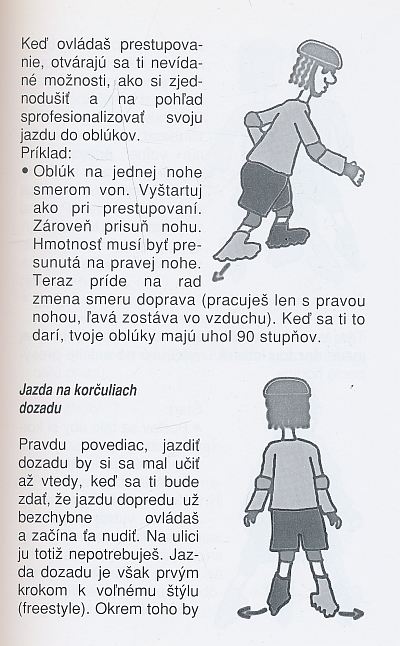 Keď ovládaš prestupovanie, otvárajú sa ti nevídané možnosti, ako si zjednodušiť a na pohľad sprofesionalizovať svoju jazdu do oblúkov.
Príklad:
• Oblúk na jednej nohe smerom von. Vyštartuj ako pri prestupovaní. Zároveň prisuň nohu. Hmotnosť musí byť presunutá na pravej nohe. Teraz príde na rad zmena smeru doprava (pracuješ len s pravou nohou, ľavá zostáva vo vzduchu). Keď sa ti to darí, tvoje oblúky majú uhol 90 stupňov.

Jazda na korčuliach dozadu

Pravdu povediac, jazdiť dozadu by si sa mal učiť až vtedy, keď sa ti bude zdať, že jazdu dopredu už bezchybne ovládaš a začína ťa nudiť. Na ulici ju totiž nepotrebuješ. Jazda dozadu je však prvým krokom k voľnému štýlu (freestyle). Okrem toho by